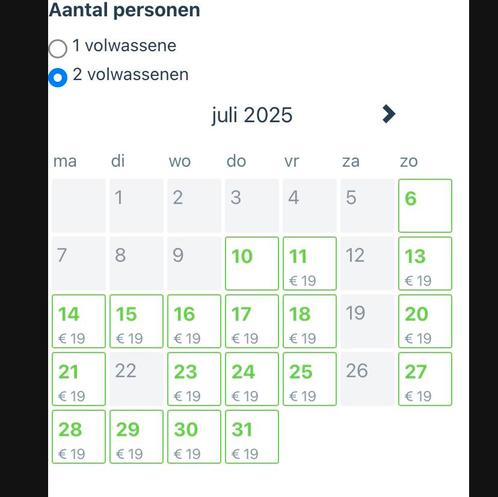 Aantal personen

1 volwassene

2 volwassenen

juli 2025

| ma | di | wo | do | vr | za | zo |
|---|---|---|---|---|---|---|
| | 1 | 2 | 3 | 4 | 5 | 6 |
| 7 | 8 | 9 | 10 | 11 € 19 | 12 | 13 € 19 |
| 14 € 19 | 15 € 19 | 16 € 19 | 17 € 19 | 18 € 19 | 19 | 20 € 19 |
| 21 € 19 | 22 | 23 € 19 | 24 € 19 | 25 € 19 | 26 | 27 € 19 |
| 28 € 19 | 29 € 19 | 30 € 19 | 31 € 19 | | | |